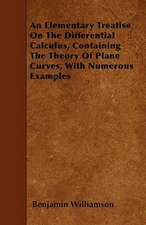 An Elementary Treatise On The Differential Calculus, Containing The Theory Of Plane Curves, With Numerous Examples

Benjamin Williamson